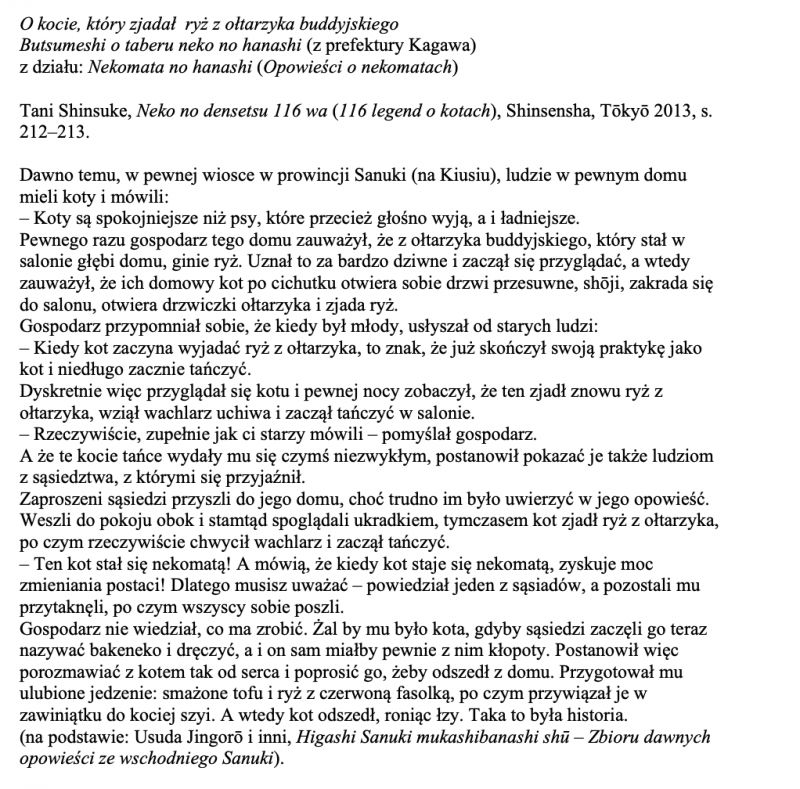 O kocie, który zjadał ryż z ołtarzyka buddyjskiego
Butsumeshi o taberu neko no hanashi (z prefektury Kagawa)
z działu: Nekomata no hanashi (Opowieści o nekomatach)

Tani Shinsuke, Neko no densetsu 116 wa (116 legend o kotach), Shinsensha, Tōkyō 2013, s. 212–213.

Dawno temu, w pewnej wiosce w prowincji Sanuki (na Kiusiu), ludzie w pewnym domu mieli koty i mówili:
– Koty są spokojniejsze niż psy, które przecież głośno wyją, a i ładniejsze.
Pewnego razu gospodarz tego domu zauważył, że z ołtarzyka buddyjskiego, który stał w salonie głębi domu, ginie ryż. Uznał to za bardzo dziwne i zaczął się przyglądać, a wtedy zauważył, że ich domowy kot po cichutku otwiera sobie drzwi przesuwne, shōji, zakrada się do salonu, otwiera drzwiczki ołtarzyka i zjada ryż.
Gospodarz przypomniał sobie, że kiedy był młody, usłyszał od starych ludzi:
– Kiedy kot zaczyna wyjadać ryż z ołtarzyka, to znak, że już skończył swoją praktykę jako kot i niedługo zacznie tańczyć.
Dyskretnie więc przyglądał się kotu i pewnej nocy zobaczył, że ten zjadł znowu ryż z ołtarzyka, wziął wachlarz uchiwa i zaczął tańczyć w salonie.
– Rzeczywiście, zupełnie jak ci starzy mówili – pomyślał gospodarz.
A że te kocie tańce wydały mu się czymś niezwykłym, postanowił pokazać je także ludziom z sąsiedztwa, z którymi się przyjaźnił.
Zaproszeni sąsiedzi przyszli do jego domu, choć trudno im było uwierzyć w jego opowieść. Weszli do pokoju obok i stamtąd spoglądali ukradkiem, tymczasem kot zjadł ryż z ołtarzyka, po czym rzeczywiście chwycił wachlarz i zaczął tańczyć.
– Ten kot stał się nekomatą! A mówią, że kiedy kot staje się nekomatą, zyskuje moc zmieniania postaci! Dlatego musisz uważać – powiedział jeden z sąsiadów, a pozostali mu przytaknęli, po czym wszyscy sobie poszli.
Gospodarz nie wiedział, co ma zrobić. Żal by mu było kota, gdyby sąsiedzi zaczęli go teraz nazywać bakeneko i dręczyć, a i on sam miałby pewnie z nim kłopoty. Postanowił więc porozmawiać z kotem tak od serca i poprosić go, żeby odszedł z domu. Przygotował mu ulubione jedzenie: smażone tofu i ryż z czerwoną fasolką, po czym przywiązał je w zawiniątku do kociej szyi. A wtedy kot odszedł, roniąc łzy. Taka to była historia.
(na podstawie: Usuda Jingorō i inni, Higashi Sanuki mukashibanashi shū – Zbioru dawnych opowieści ze wschodniego Sanuki).